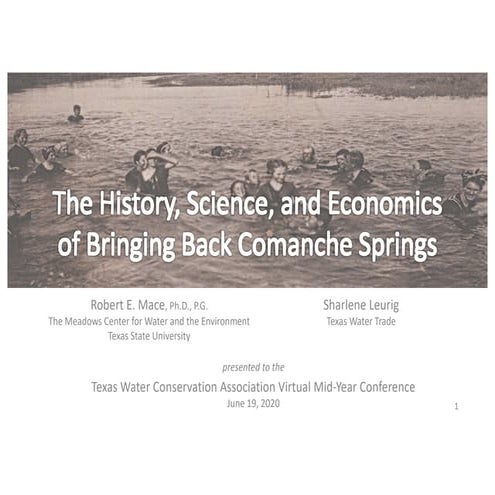 The History, Science, and Economics of Bringing Back Comanche Springs

Robert E. Mace, Ph.D., P.G.
The Meadows Center for Water and the Environment
Texas State University

Sharlene Leurig
Texas Water Trade

presented to the
Texas Water Conservation Association Virtual Mid-Year Conference
June 19, 2020

1